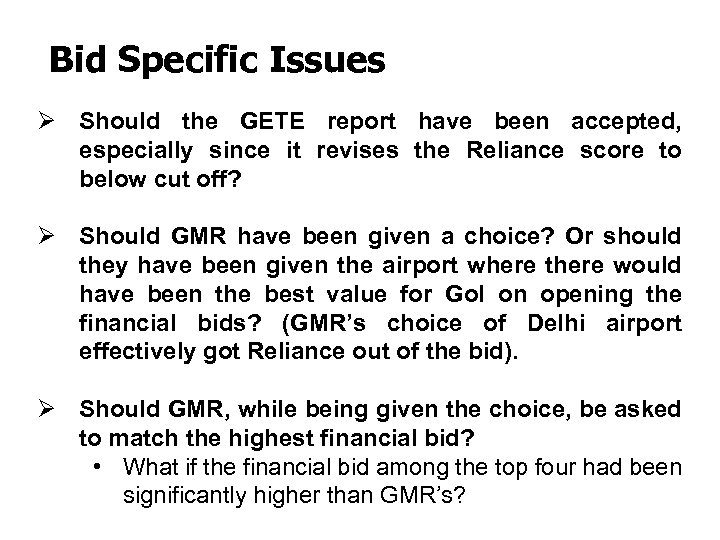 Bid Specific Issues

➢ Should the GETE report have been accepted, especially since it revises the Reliance score to below cut off?

➢ Should GMR have been given a choice? Or should they have been given the airport where there would have been the best value for GoI on opening the financial bids? (GMR's choice of Delhi airport effectively got Reliance out of the bid).

➢ Should GMR, while being given the choice, be asked to match the highest financial bid?
• What if the financial bid among the top four had been significantly higher than GMR's?